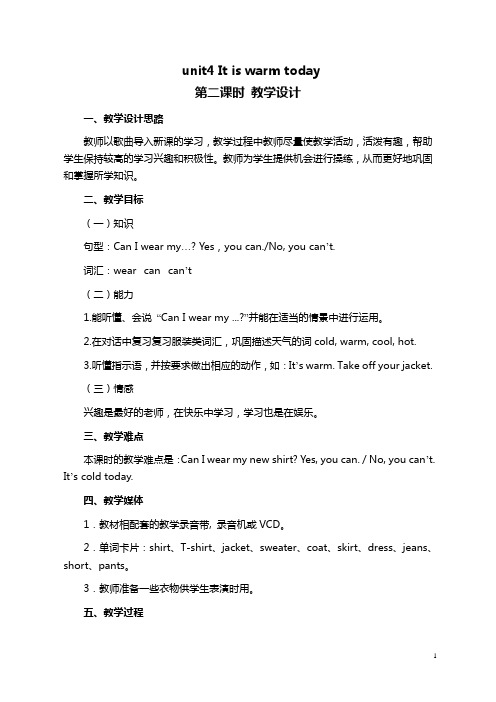 unit4 It is warm today

第二课时 教学设计

一、教学设计思路

教师以歌曲导入新课的学习，教学过程中教师尽量使教学活动，活泼有趣，帮助学生保持较高的学习兴趣和积极性。教师为学生提供机会进行操练，从而更好地巩固和掌握所学知识。

二、教学目标

（一）知识

句型：Can I wear my…? Yes，you can./No, you can't.

词汇：wear can can't

（二）能力

1.能听懂、会说 "Can I wear my …?"并能在适当的情景中进行运用。

2.在对话中复习复习服装类词汇，巩固描述天气的词 cold, warm, cool, hot.

3.听懂指示语，并按要求做出相应的动作，如：It's warm. Take off your jacket.

（三）情感

兴趣是最好的老师，在快乐中学习，学习也是在娱乐。

三、教学难点

本课时的教学难点是：Can I wear my new shirt? Yes, you can. / No, you can't. It's cold today.

四、教学媒体

1．教材相配套的教学录音带, 录音机或 VCD。

2．单词卡片：shirt、T-shirt、jacket、sweater、coat、skirt、dress、jeans、short、pants。

3．教师准备一些衣物供学生表演时用。

五、教学过程

1